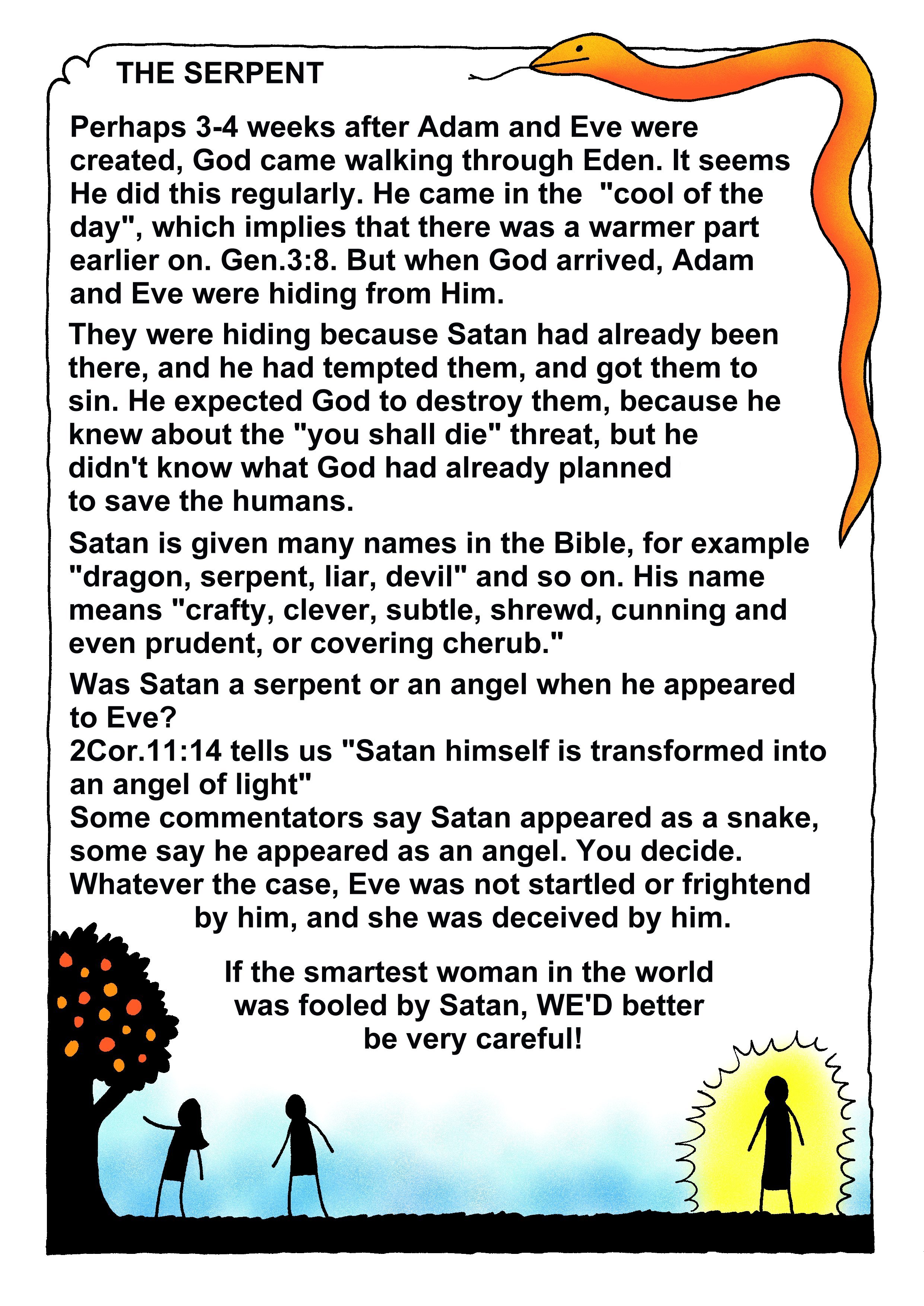 THE SERPENT

Perhaps 3-4 weeks after Adam and Eve were created, God came walking through Eden. It seems He did this regularly. He came in the "cool of the day", which implies that there was a warmer part earlier on. Gen.3:8. But when God arrived, Adam and Eve were hiding from Him.

They were hiding because Satan had already been there, and he had tempted them, and got them to sin. He expected God to destroy them, because he knew about the "you shall die" threat, but he didn't know what God had already planned to save the humans.

Satan is given many names in the Bible, for example "dragon, serpent, liar, devil" and so on. His name means "crafty, clever, subtle, shrewd, cunning and even prudent, or covering cherub."

Was Satan a serpent or an angel when he appeared to Eve?
2Cor.11:14 tells us "Satan himself is transformed into an angel of light"
Some commentators say Satan appeared as a snake, some say he appeared as an angel. You decide. Whatever the case, Eve was not startled or frightend by him, and she was deceived by him.

If the smartest woman in the world was fooled by Satan, WE'D better be very careful!